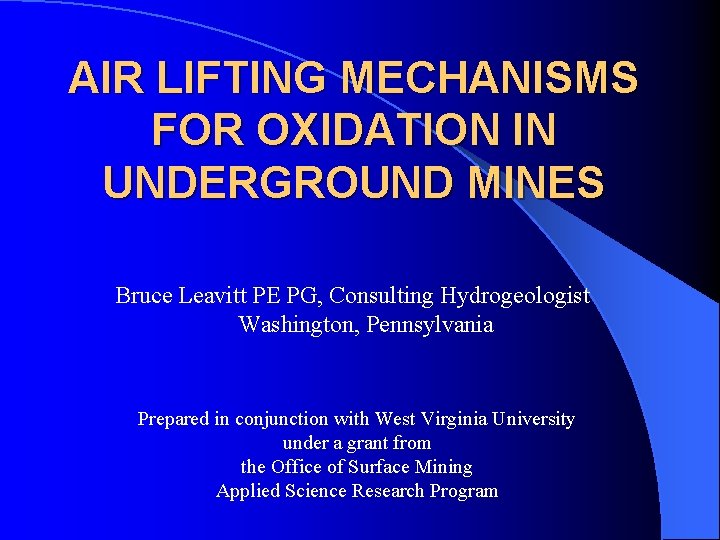 AIR LIFTING MECHANISMS FOR OXIDATION IN UNDERGROUND MINES

Bruce Leavitt PE PG, Consulting Hydrogeologist
Washington, Pennsylvania

Prepared in conjunction with West Virginia University
under a grant from
the Office of Surface Mining
Applied Science Research Program